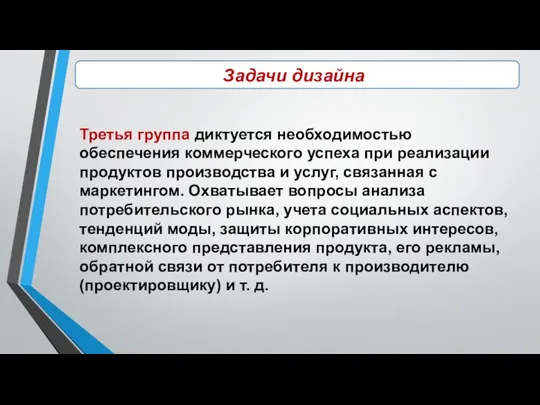 Задачи дизайна

Третья группа диктуется необходимостью обеспечения коммерческого успеха при реализации продуктов производства и услуг, связанная с маркетингом. Охватывает вопросы анализа потребительского рынка, учета социальных аспектов, тенденций моды, защиты корпоративных интересов, комплексного представления продукта, его рекламы, обратной связи от потребителя к производителю (проектировщику) и т. д.